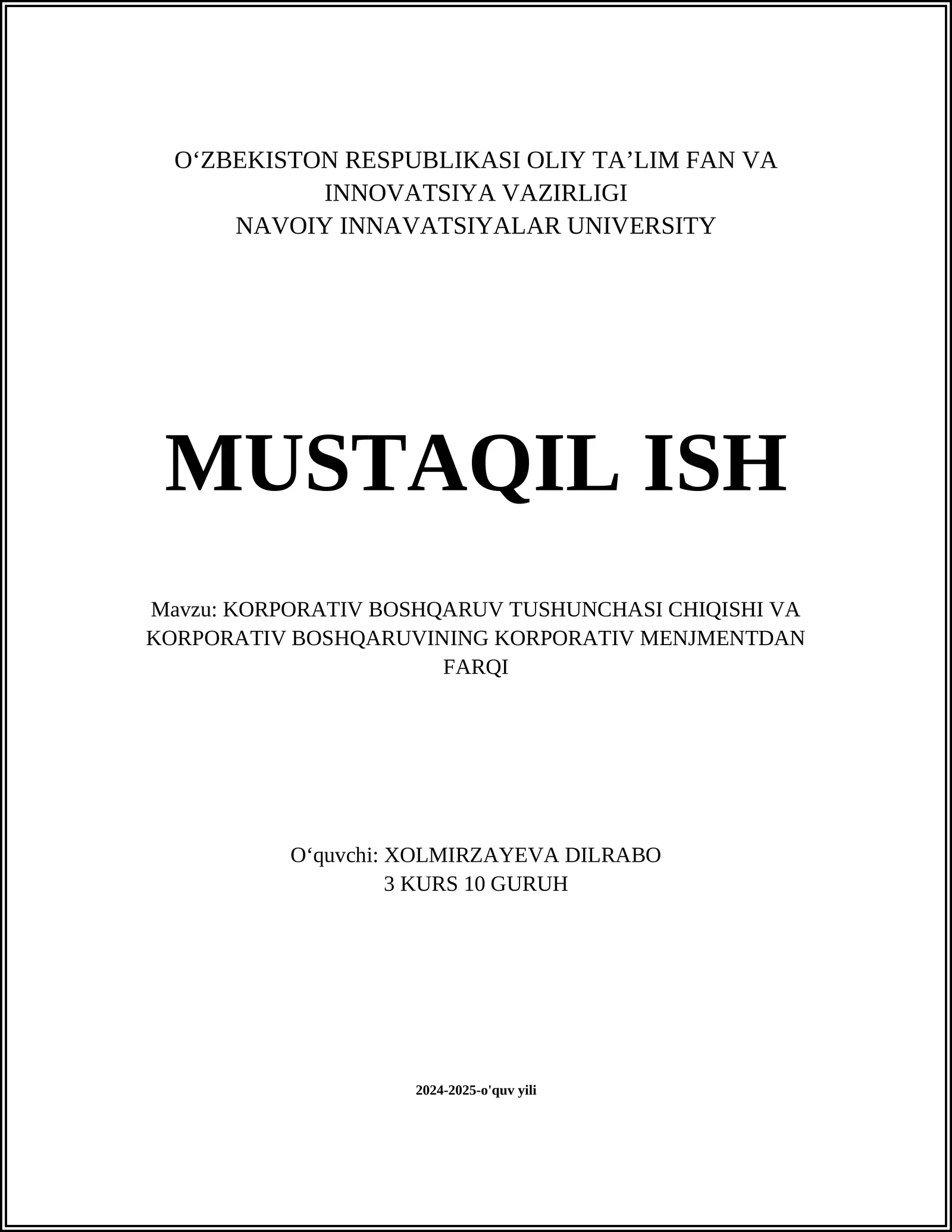 O‘ZBEKISTON RESPUBLIKASI OLIY TA’LIM FAN VA INNOVATSIYA VAZIRLIGI
NAVOIY INNAVATSIYALAR UNIVERSITY

MUSTAQIL ISH

Mavzu: KORPORATIV BOSHQARUV TUSHUNCHASI CHIQISHI VA KORPORATIV BOSHQARUVINING KORPORATIV MENJMENTDAN FARQI

O‘quvchi: XOLMIRZAYEVA DILRABO
3 KURS 10 GURUH

2024-2025-o'quv yili